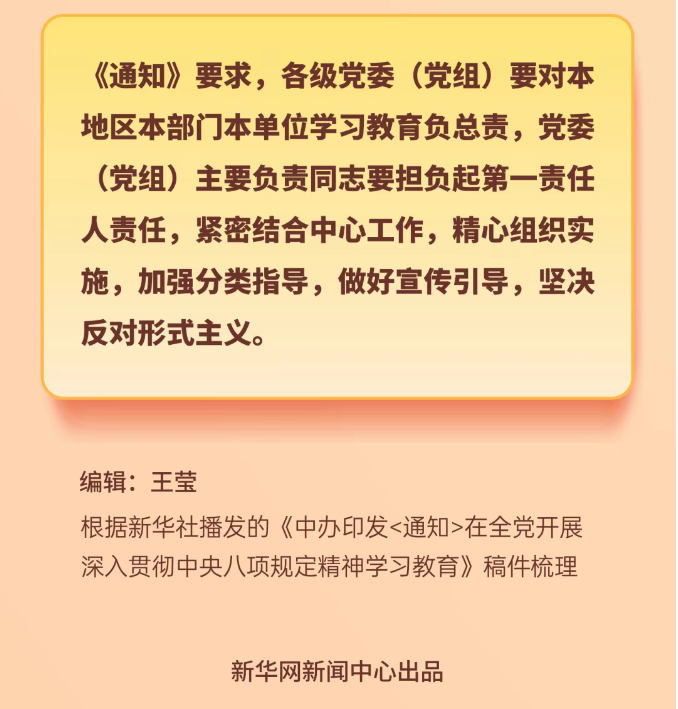 《通知》要求，各级党委（党组）要对本地区本部门本单位学习教育负总责，党委（党组）主要负责同志要担负起第一责任人责任，紧密结合中心工作，精心组织实施，加强分类指导，做好宣传引导，坚决反对形式主义。

编辑：王莹

根据新华社播发的《中办印发<通知>在全党开展深入贯彻中央八项规定精神学习教育》稿件梳理

新华网新闻中心出品